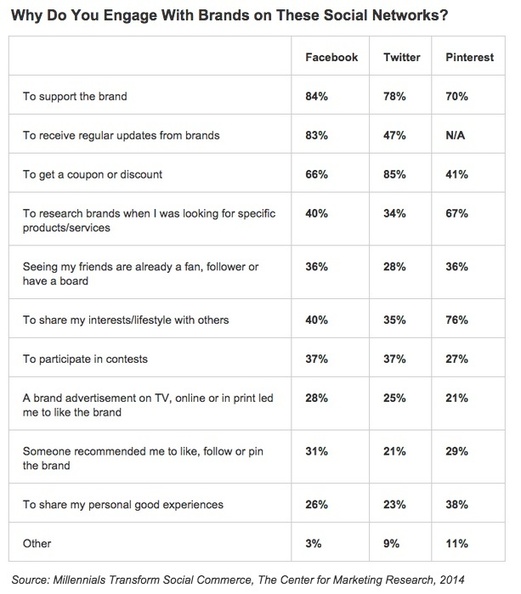 Why Do You Engage With Brands on These Social Networks?

| | Facebook | Twitter | Pinterest |
|---|---|---|---|
| To support the brand | 84% | 78% | 70% |
| To receive regular updates from brands | 83% | 47% | N/A |
| To get a coupon or discount | 66% | 85% | 41% |
| To research brands when I was looking for specific products/services | 40% | 34% | 67% |
| Seeing my friends are already a fan, follower or have a board | 36% | 28% | 36% |
| To share my interests/lifestyle with others | 40% | 35% | 76% |
| To participate in contests | 37% | 37% | 27% |
| A brand advertisement on TV, online or in print led me to like the brand | 28% | 25% | 21% |
| Someone recommended me to like, follow or pin the brand | 31% | 21% | 29% |
| To share my personal good experiences | 26% | 23% | 38% |
| Other | 3% | 9% | 11% |

Source: Millennials Transform Social Commerce, The Center for Marketing Research, 2014